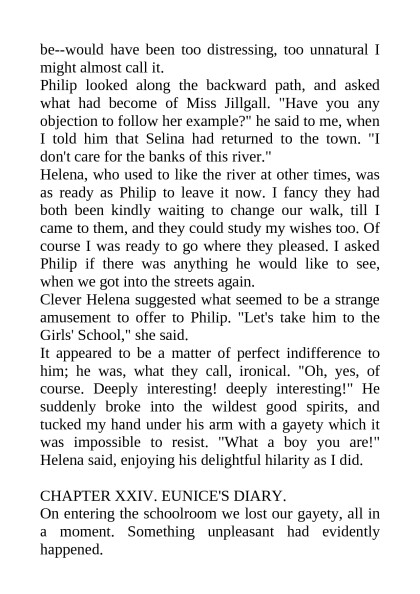 be--would have been too distressing, too unnatural I might almost call it.

Philip looked along the backward path, and asked what had become of Miss Jillgall. "Have you any objection to follow her example?" he said to me, when I told him that Selina had returned to the town. "I don't care for the banks of this river."

Helena, who used to like the river at other times, was as ready as Philip to leave it now. I fancy they had both been kindly waiting to change our walk, till I came to them, and they could study my wishes too. Of course I was ready to go where they pleased. I asked Philip if there was anything he would like to see, when we got into the streets again.

Clever Helena suggested what seemed to be a strange amusement to offer to Philip. "Let's take him to the Girls' School," she said.

It appeared to be a matter of perfect indifference to him; he was, what they call, ironical. "Oh, yes, of course. Deeply interesting! deeply interesting!" He suddenly broke into the wildest good spirits, and tucked my hand under his arm with a gayety which it was impossible to resist. "What a boy you are!" Helena said, enjoying his delightful hilarity as I did.

CHAPTER XXIV. EUNICE'S DIARY.

On entering the schoolroom we lost our gayety, all in a moment. Something unpleasant had evidently happened.